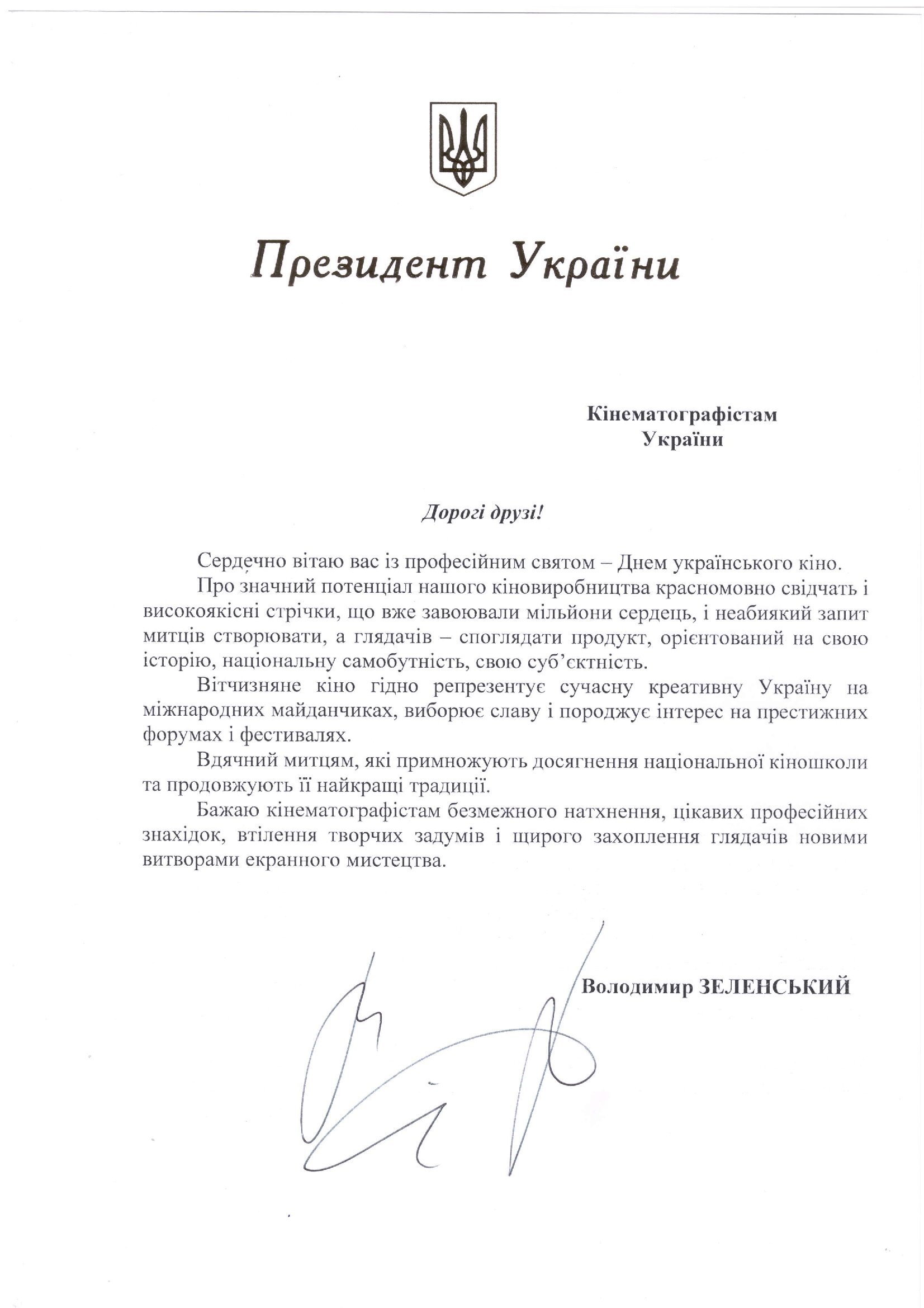 Президент України

Кінематографістам
України

Дорогі друзі!

Сердечно вітаю вас із професійним святом – Днем українського кіно.

Про значний потенціал нашого кіновиробництва красномовно свідчать і високоякісні стрічки, що вже завоювали мільйони сердець, і неабиякий запит митців створювати, а глядачів – споглядати продукт, орієнтований на свою історію, національну самобутність, свою суб'єктність.

Вітчизняне кіно гідно репрезентує сучасну креативну Україну на міжнародних майданчиках, виборює славу і породжує інтерес на престижних форумах і фестивалях.

Вдячний митцям, які примножують досягнення національної кіношколи та продовжують її найкращі традиції.

Бажаю кінематографістам безмежного натхнення, цікавих професійних знахідок, втілення творчих задумів і щирого захоплення глядачів новими витворами екранного мистецтва.

Володимир ЗЕЛЕНСЬКИЙ